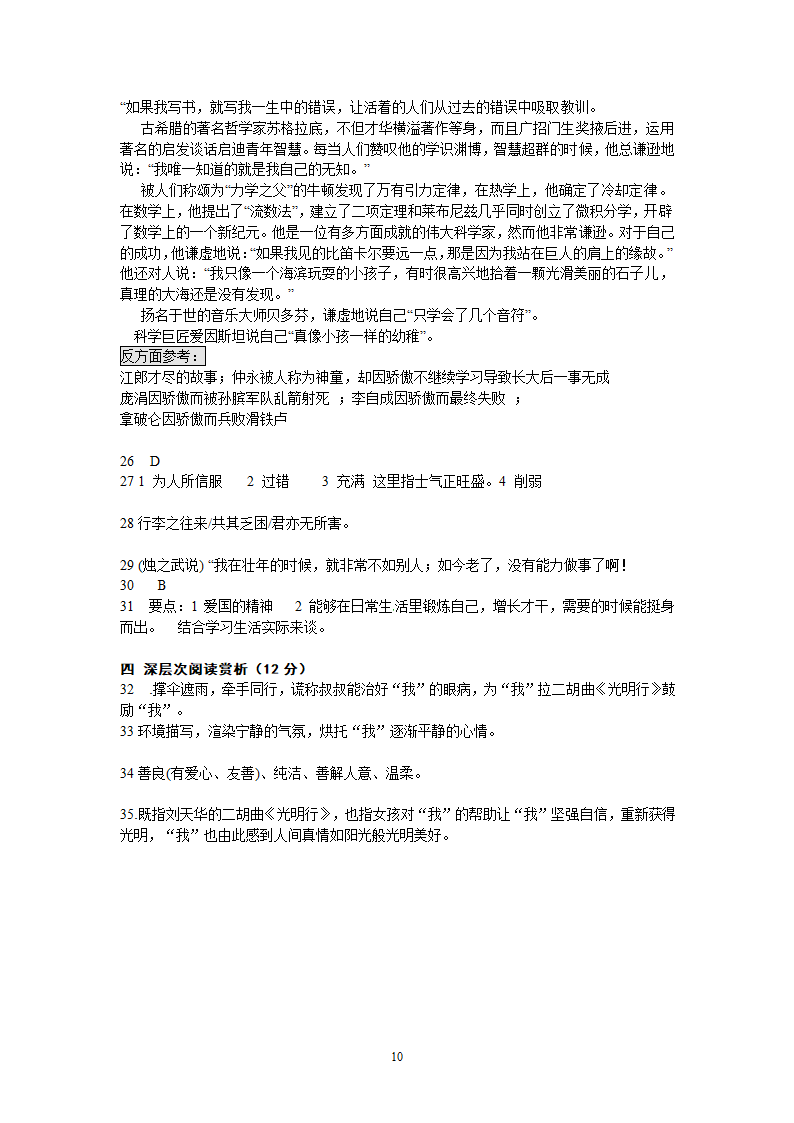 “如果我写书，就写我一生中的错误，让活着的人们从过去的错误中吸取教训。

古希腊的著名哲学家苏格拉底，不但才华横溢著作等身，而且广招门生奖掖后进，运用著名的启发谈话启迪青年智慧。每当人们赞叹他的学识渊博，智慧超群的时候，他总谦逊地说：“我唯一知道的就是我自己的无知。”

被人们称颂为“力学之父”的牛顿发现了万有引力定律，在热学上，他确定了冷却定律。在数学上，他提出了“流数法”，建立了二项定理和莱布尼兹几乎同时创立了微积分学，开辟了数学上的一个新纪元。他是一位有多方面成就的伟大科学家，然而他非常谦逊。对于自己的成功，他谦虚地说：“如果我见的比笛卡尔要远一点，那是因为我站在巨人的肩上的缘故。”他还对人说：“我只像一个海滨玩耍的小孩子，有时很高兴地拾着一颗光滑美丽的石子儿，真理的大海还是没有发现。”

扬名于世的音乐大师贝多芬，谦虚地说自己“只学会了几个音符”。

科学巨匠爱因斯坦说自己“真像小孩一样的幼稚”。

反方面参考：

江郎才尽的故事；仲永被人称为神童，却因骄傲不继续学习导致长大后一事无成

庞涓因骄傲而被孙膑军队乱箭射死 ；李自成因骄傲而最终失败 ；

拿破仑因骄傲而兵败滑铁卢

26 D

27 1 为人所信服 2 过错 3 充满 这里指士气正旺盛。4 削弱

28 行李之往来/共其乏困/君亦无所害。

29 (烛之武说) “我在壮年的时候，就非常不如别人；如今老了，没有能力做事了啊！

30 B

31 要点：1 爱国的精神 2 能够在日常生活里锻炼自己，增长才干，需要的时候能挺身而出。 结合学习生活实际来谈。

四 深层次阅读赏析（12 分）

32 .撑伞遮雨，牵手同行，谎称叔叔能治好“我”的眼病，为“我”拉二胡曲《光明行》鼓励“我”。

33 环境描写，渲染宁静的气氛，烘托“我”逐渐平静的心情。

34 善良(有爱心、友善)、纯洁、善解人意、温柔。

35.既指刘天华的二胡曲《光明行》，也指女孩对“我”的帮助让“我”坚强自信，重新获得光明，“我”也由此感到人间真情如阳光般光明美好。

10